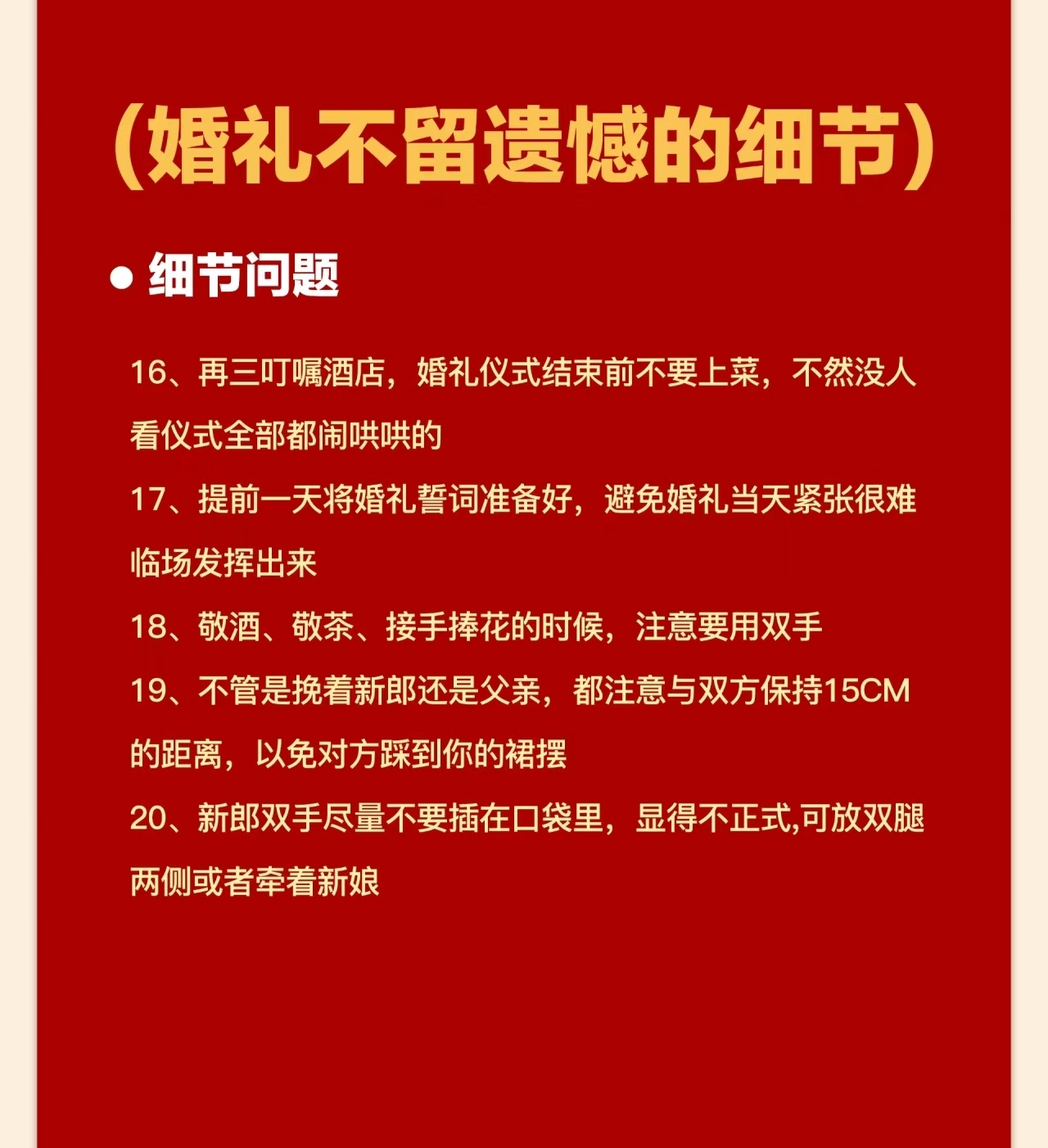 (婚礼不留遗憾的细节)

● 细节问题

16、再三叮嘱酒店，婚礼仪式结束前不要上菜，不然没人看仪式全部都闹哄哄的

17、提前一天将婚礼誓词准备好，避免婚礼当天紧张很难临场发挥出来

18、敬酒、敬茶、接手捧花的时候，注意要用双手

19、不管是挽着新郎还是父亲，都注意与双方保持15CM的距离，以免对方踩到你的裙摆

20、新郎双手尽量不要插在口袋里，显得不正式,可放双腿两侧或者牵着新娘